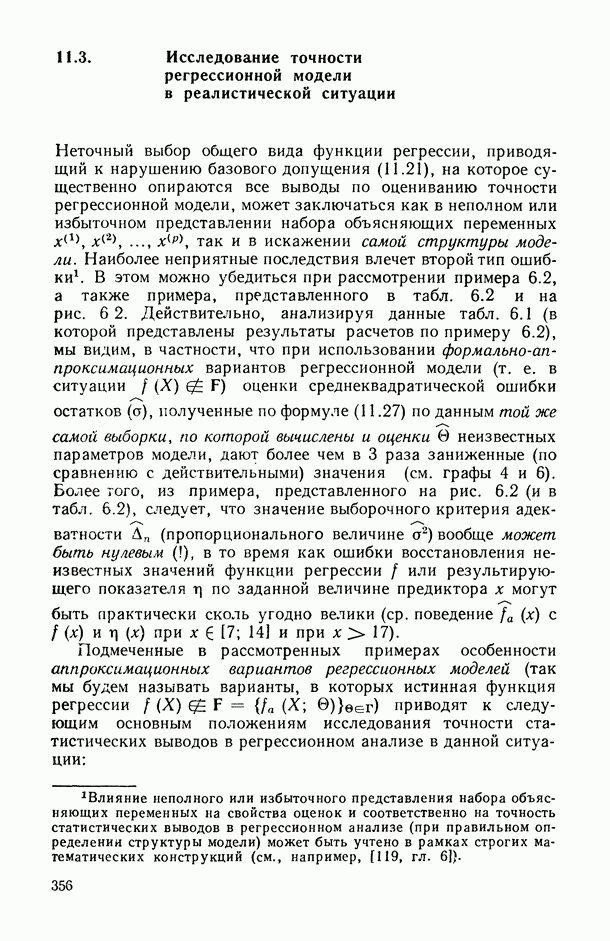 11.3. Исследование точности регрессионной модели в реалистической ситуации

Неточный выбор общего вида функции регрессии, приводящий к нарушению базового допущения (11.21), на которое существенно опираются все выводы по оцениванию точности регрессионной модели, может заключаться как в неполном или избыточном представлении набора объясняющих переменных $x^{(1)}, x^{(2)}, \ldots, x^{(p)}$, так и в искажении самой структуры модели. Наиболее неприятные последствия влечет второй тип ошибки$^1$. В этом можно убедиться при рассмотрении примера 6.2, а также примера, представленного в табл. 6.2 и на рис. 6 2. Действительно, анализируя данные табл. 6.1 (в которой представлены результаты расчетов по примеру 6.2), мы видим, в частности, что при использовании формально-аппроксимационных вариантов регрессионной модели (т. е. в ситуации $f(X) \notin \mathbf{F}$) оценки среднеквадратической ошибки остатков $(\widehat{\sigma})$, полученные по формуле (11.27) по данным той же самой выборки, по которой вычислены и оценки $\widehat{\Theta}$ неизвестных параметров модели, дают более чем в 3 раза заниженные (по сравнению с действительными) значения (см. графы 4 и 6). Более того, из примера, представленного на рис. 6.2 (и в табл. 6.2), следует, что значение выборочного критерия адекватности $\widehat{\Delta}_n$ (пропорционального величине $\widehat{\sigma^2}$) вообще может быть нулевым (!), в то время как ошибки восстановления неизвестных значений функции регрессии $f$ или результирующего показателя $\eta$ по заданной величине предиктора $x$ могут быть практически сколь угодно велики (ср. поведение $\widehat{f_a}(x)$ с $f(x)$ и $\eta(x)$ при $x \in [7; 14]$ и при $x > 17$).

Подмеченные в рассмотренных примерах особенности аппроксимационных вариантов регрессионных моделей (так мы будем называть варианты, в которых истинная функция регрессии $f(X) \notin \mathbf{F} = \{f_a(X; \Theta)\}_{\Theta \in \Gamma}$) приводят к следующим основным положениям исследования точности статистических выводов в регрессионном анализе в данной ситуации:

$^1$Влияние неполного или избыточного представления набора объясняющих переменных на свойства оценок и соответственно на точность статистических выводов в регрессионном анализе (при правильном определении структуры модели) может быть учтено в рамках строгих математических конструкций (см., например, [119, гл. 6]).

356